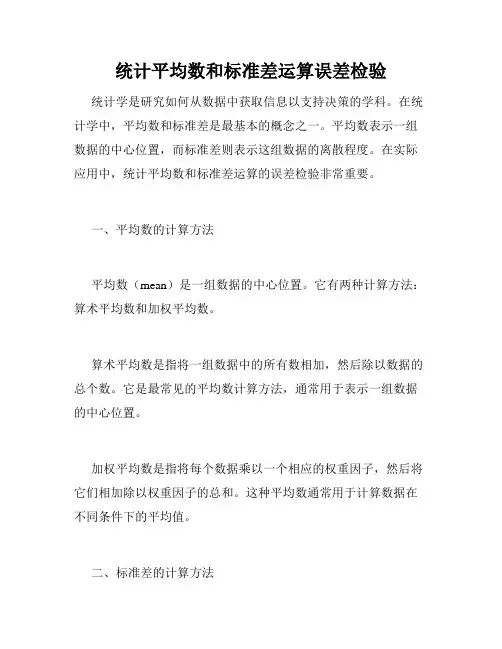 统计平均数和标准差运算误差检验

统计学是研究如何从数据中获取信息以支持决策的学科。在统计学中，平均数和标准差是最基本的概念之一。平均数表示一组数据的中心位置，而标准差则表示这组数据的离散程度。在实际应用中，统计平均数和标准差运算的误差检验非常重要。

一、平均数的计算方法

平均数（mean）是一组数据的中心位置。它有两种计算方法：算术平均数和加权平均数。

算术平均数是指将一组数据中的所有数相加，然后除以数据的总个数。它是最常见的平均数计算方法，通常用于表示一组数据的中心位置。

加权平均数是指将每个数据乘以一个相应的权重因子，然后将它们相加除以权重因子的总和。这种平均数通常用于计算数据在不同条件下的平均值。

二、标准差的计算方法